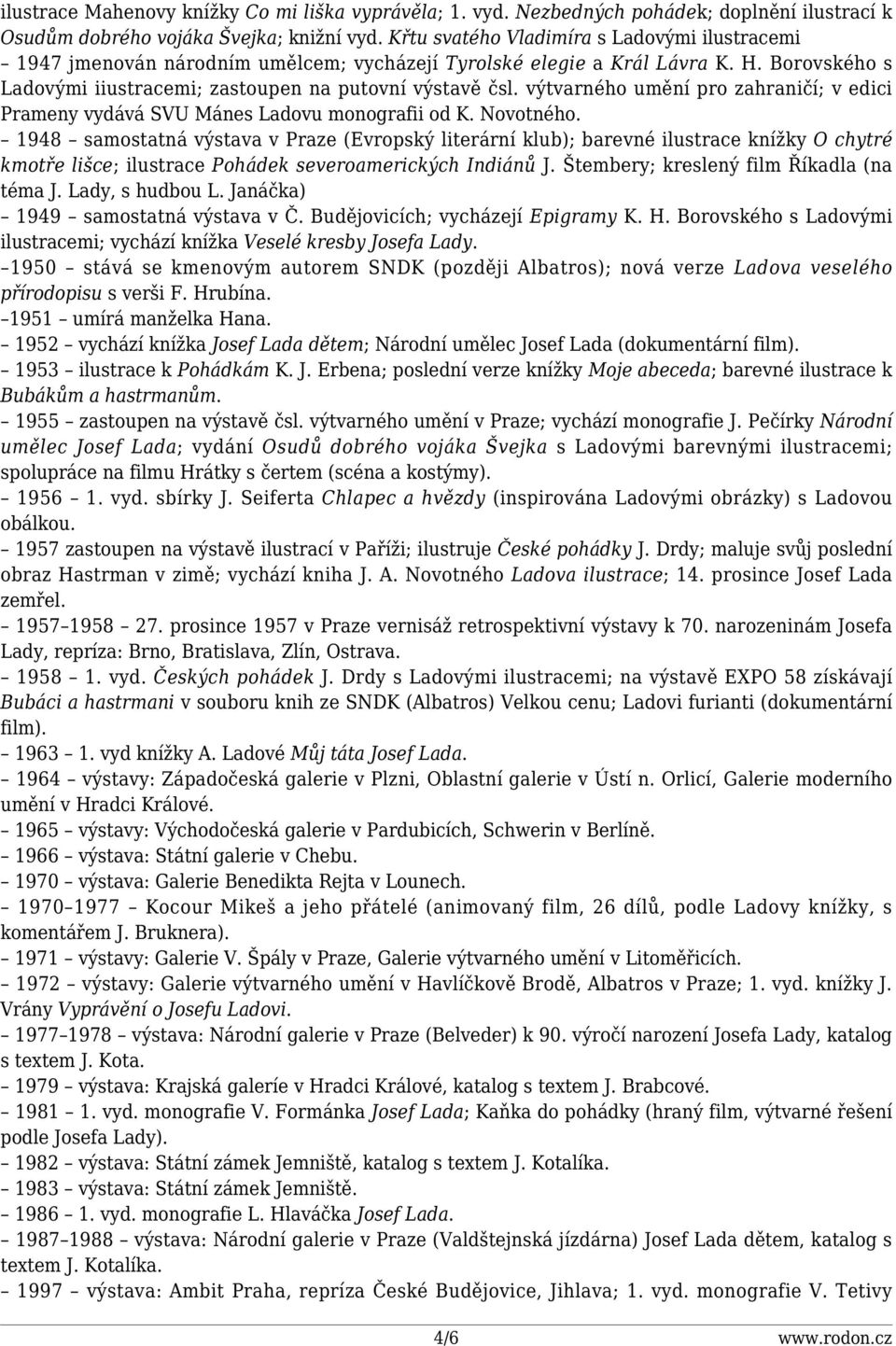 ilustrace Mahenovy knížky Co mi liška vyprávěla; 1. vyd. Nezbedných pohádek; doplnění ilustrací k Osudům dobrého vojáka Švejka; knižní vyd. Křtu svatého Vladimíra s Ladovými ilustracemi
– 1947 jmenován národním umělcem; vycházejí Tyrolské elegie a Král Lávra K. H. Borovského s Ladovými iiustracemi; zastoupen na putovní výstavě čsl. výtvarného umění pro zahraničí; v edici Prameny vydává SVU Mánes Ladovu monografii od K. Novotného.
– 1948 – samostatná výstava v Praze (Evropský literární klub); barevné ilustrace knížky O chytré kmotře lišce; ilustrace Pohádek severoamerických Indiánů J. Štembery; kreslený film Říkadla (na téma J. Lady, s hudbou L. Janáčka)
– 1949 – samostatná výstava v Č. Budějovicích; vycházejí Epigramy K. H. Borovského s Ladovými ilustracemi; vychází knížka Veselé kresby Josefa Lady.
–1950 – stává se kmenovým autorem SNDK (později Albatros); nová verze Ladova veselého přírodopisu s verši F. Hrubína.
–1951 – umírá manželka Hana.
– 1952 – vychází knížka Josef Lada dětem; Národní umělec Josef Lada (dokumentární film).
– 1953 – ilustrace k Pohádkám K. J. Erbena; poslední verze knížky Moje abeceda; barevné ilustrace k Bubákům a hastrmanům.
– 1955 – zastoupen na výstavě čsl. výtvarného umění v Praze; vychází monografie J. Pečírky Národní umělec Josef Lada; vydání Osudů dobrého vojáka Švejka s Ladovými barevnými ilustracemi; spolupráce na filmu Hrátky s čertem (scéna a kostýmy).
– 1956 – 1. vyd. sbírky J. Seiferta Chlapec a hvězdy (inspirována Ladovými obrázky) s Ladovou obálkou.
– 1957 zastoupen na výstavě ilustrací v Paříži; ilustruje České pohádky J. Drdy; maluje svůj poslední obraz Hastrman v zimě; vychází kniha J. A. Novotného Ladova ilustrace; 14. prosince Josef Lada zemřel.
– 1957–1958 – 27. prosince 1957 v Praze vernisáž retrospektivní výstavy k 70. narozeninám Josefa Lady, repríza: Brno, Bratislava, Zlín, Ostrava.
– 1958 – 1. vyd. Českých pohádek J. Drdy s Ladovými ilustracemi; na výstavě EXPO 58 získávají Bubáci a hastrmani v souboru knih ze SNDK (Albatros) Velkou cenu; Ladovi furianti (dokumentární film).
– 1963 – 1. vyd knížky A. Ladové Můj táta Josef Lada.
– 1964 – výstavy: Západočeská galerie v Plzni, Oblastní galerie v Ústí n. Orlicí, Galerie moderního umění v Hradci Králové.
– 1965 – výstavy: Východočeská galerie v Pardubicích, Schwerin v Berlíně.
– 1966 – výstava: Státní galerie v Chebu.
– 1970 – výstava: Galerie Benedikta Rejta v Lounech.
– 1970–1977 – Kocour Mikeš a jeho přátelé (animovaný film, 26 dílů, podle Ladovy knížky, s komentářem J. Bruknera).
– 1971 – výstavy: Galerie V. Špály v Praze, Galerie výtvarného umění v Litoměřicích.
– 1972 – výstavy: Galerie výtvarného umění v Havlíčkově Brodě, Albatros v Praze; 1. vyd. knížky J. Vrány Vyprávění o Josefu Ladovi.
– 1977–1978 – výstava: Národní galerie v Praze (Belveder) k 90. výročí narození Josefa Lady, katalog s textem J. Kota.
– 1979 – výstava: Krajská galeríe v Hradci Králové, katalog s textem J. Brabcové.
– 1981 – 1. vyd. monografie V. Formánka Josef Lada; Kaňka do pohádky (hraný film, výtvarné řešení podle Josefa Lady).
– 1982 – výstava: Státní zámek Jemniště, katalog s textem J. Kotalíka.
– 1983 – výstava: Státní zámek Jemniště.
– 1986 – 1. vyd. monografie L. Hlaváčka Josef Lada.
– 1987–1988 – výstava: Národní galerie v Praze (Valdštejnská jízdárna) Josef Lada dětem, katalog s textem J. Kotalíka.
– 1997 – výstava: Ambit Praha, repríza České Budějovice, Jihlava; 1. vyd. monografie V. Tetivy

4/6
www.rodon.cz